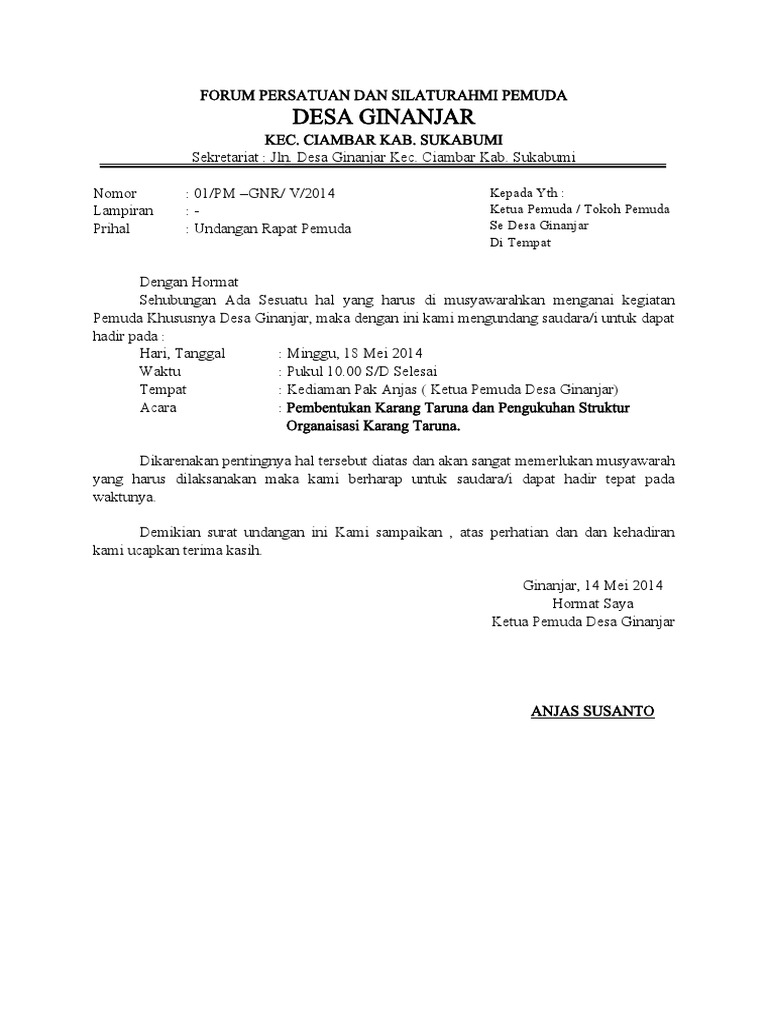 FORUM PERSATUAN DAN SILATURAHMI PEMUDA
DESA GINANJAR
KEC. CIAMBAR KAB. SUKABUMI
Sekretariat : Jln. Desa Ginanjar Kec. Ciambar Kab. Sukabumi

Nomor : 01/PM –GNR/ V/2014
Lampiran : -
Prihal : Undangan Rapat Pemuda

Kepada Yth :
Ketua Pemuda / Tokoh Pemuda
Se Desa Ginanjar
Di Tempat

Dengan Hormat
Sehubungan Ada Sesuatu hal yang harus di musyawarahkan menganai kegiatan Pemuda Khususnya Desa Ginanjar, maka dengan ini kami mengundang saudara/i untuk dapat hadir pada :
Hari, Tanggal : Minggu, 18 Mei 2014
Waktu : Pukul 10.00 S/D Selesai
Tempat : Kediaman Pak Anjas ( Ketua Pemuda Desa Ginanjar)
Acara : Pembentukan Karang Taruna dan Pengukuhan Struktur Organaisasi Karang Taruna.

Dikarenakan pentingnya hal tersebut diatas dan akan sangat memerlukan musyawarah yang harus dilaksanakan maka kami berharap untuk saudara/i dapat hadir tepat pada waktunya.

Demikian surat undangan ini Kami sampaikan , atas perhatian dan dan kehadiran kami ucapkan terima kasih.

Ginanjar, 14 Mei 2014
Hormat Saya
Ketua Pemuda Desa Ginanjar

ANJAS SUSANTO